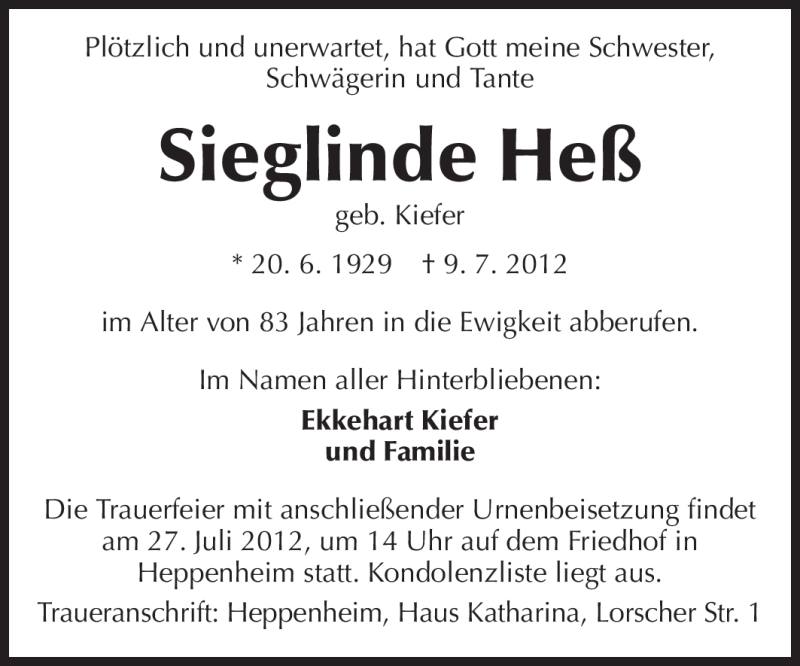 Plötzlich und unerwartet, hat Gott meine Schwester, Schwägerin und Tante

Sieglinde Heß

geb. Kiefer

* 20. 6. 1929 † 9. 7. 2012

im Alter von 83 Jahren in die Ewigkeit abberufen.

Im Namen aller Hinterbliebenen:

Ekkehart Kiefer
und Familie

Die Trauerfeier mit anschließender Urnenbeisetzung findet am 27. Juli 2012, um 14 Uhr auf dem Friedhof in Heppenheim statt. Kondolenzliste liegt aus.

Traueranschrift: Heppenheim, Haus Katharina, Lorscher Str. 1